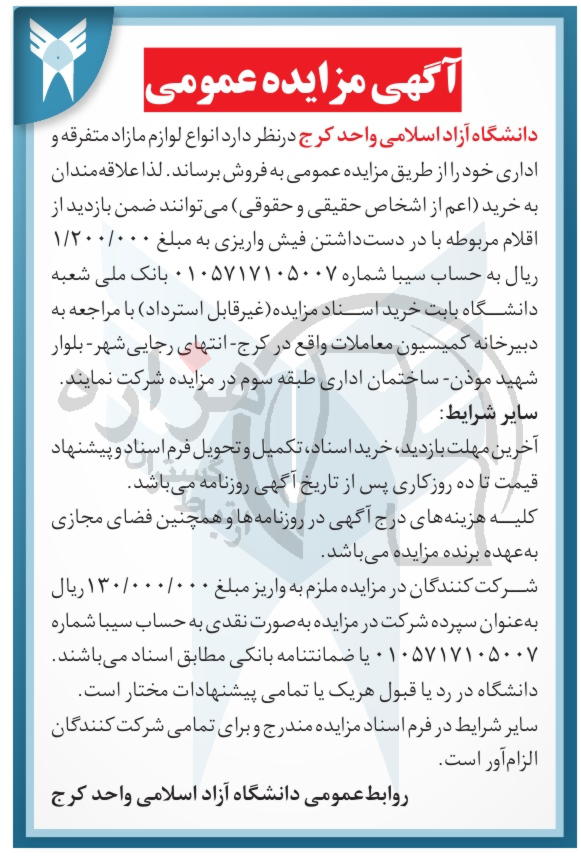 آگهی مزایده عمومی

دانشگاه آزاد اسلامی واحد کرج درنظر دارد انواع لوازم مازاد متفرقه و اداری خود را از طریق مزایده عمومی به فروش برساند. لذا علاقه‌مندان به خرید (اعم از اشخاص حقیقی و حقوقی) می‌توانند ضمن بازدید از اقلام مربوطه با در دست‌داشتن فیش واریزی به مبلغ ۱/۲۰۰/۰۰۰ ریال به حساب سیبا شماره ۰۱۰۵۷۱۷۱۰۵۰۰۷ بانک ملی شعبه دانشگاه بابت خرید اسناد مزایده (غیرقابل استرداد) با مراجعه به دبیرخانه کمیسیون معاملات واقع در کرج- انتهای رجایی‌شهر- بلوار شهید موذن- ساختمان اداری طبقه سوم در مزایده شرکت نمایند.

سایر شرایط:
آخرین مهلت بازدید، خرید اسناد، تکمیل و تحویل فرم اسناد و پیشنهاد قیمت تا ده روزکاری پس از تاریخ آگهی روزنامه می‌باشد.
کلیه هزینه‌های درج آگهی در روزنامه‌ها و همچنین فضای مجازی به‌عهده برنده مزایده می‌باشد.
شرکت کنندگان در مزایده ملزم به واریز مبلغ ۱۳۰/۰۰۰/۰۰۰ ریال به‌عنوان سپرده شرکت در مزایده به‌صورت نقدی به حساب سیبا شماره ۰۱۰۵۷۱۷۱۰۵۰۰۷ یا ضمانتنامه بانکی مطابق اسناد می‌باشند.
دانشگاه در رد یا قبول هریک یا تمامی پیشنهادات مختار است.
سایر شرایط در فرم اسناد مزایده مندرج و برای تمامی شرکت کنندگان الزام‌آور است.

روابط عمومی دانشگاه آزاد اسلامی واحد کرج